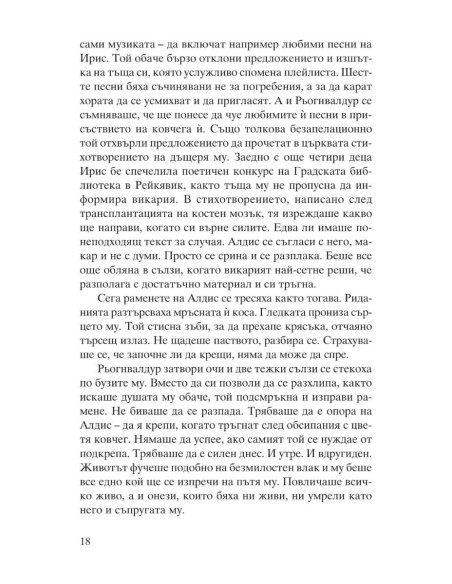 сами музиката – да включат например любими песни на Ирис. Той обаче бързо отклони предложението и изшътка на тъща си, която услужливо спомена плейлиста. Шестте песни бяха съчинявани не за погребения, а за да карат хората да се усмихват и да пригласят. А и Рьогнвалдур се съмняваше, че ще понесе да чуе любимите ѝ песни в присъствието на ковчега ѝ. Също толкова безапелационно той отхвърли предложението да прочетат в църквата стихотворението на дъщеря му. Заедно с още четири деца Ирис бе спечелила поетичен конкурс на Градската библиотека в Рейкявик, както тъща му не пропусна да информира викария. В стихотворението, написано след трансплантацията на костен мозък, тя изреждаше какво ще направи, когато си върне силите. Едва ли имаше понеподходящ текст за случая. Алдис се съгласи с него, макар и не с думи. Просто се срина и се разплака. Беше все още обляна в сълзи, когато викарият най-сетне реши, че разполага с достатъчно материал и си тръгна.

Сега раменете на Алдис се тресяха както тогава. Риданията разтърсваха мръсната ѝ коса. Гледката прониза сърцето му. Той стисна зъби, за да прехапе крясъка, отчаяно търсещ излаз. Не щадеше паството, разбира се. Страхуваше се, че започне ли да крещи, няма да може да спре.

Рьогнвалдур затвори очи и две тежки сълзи се стекоха по бузите му. Вместо да си позволи да се разхлипа, както искаше душата му обаче, той подсмръкна и изправи рамене. Не биваше да се разпада. Трябваше да е опора на Алдис – да я крепи, когато тръгнат след обсипания с цветя ковчег. Нямаше да успее, ако самият той се нуждае от подкрепа. Трябваше да е силен днес. И утре. И вдругиден. Животът фучеше подобно на безмилостен влак и му беше все едно кой ще се изпречи на пътя му. Повличаше всичко живо, а и онези, които бяха ни живи, ни умрели като него и съпругата му.

18